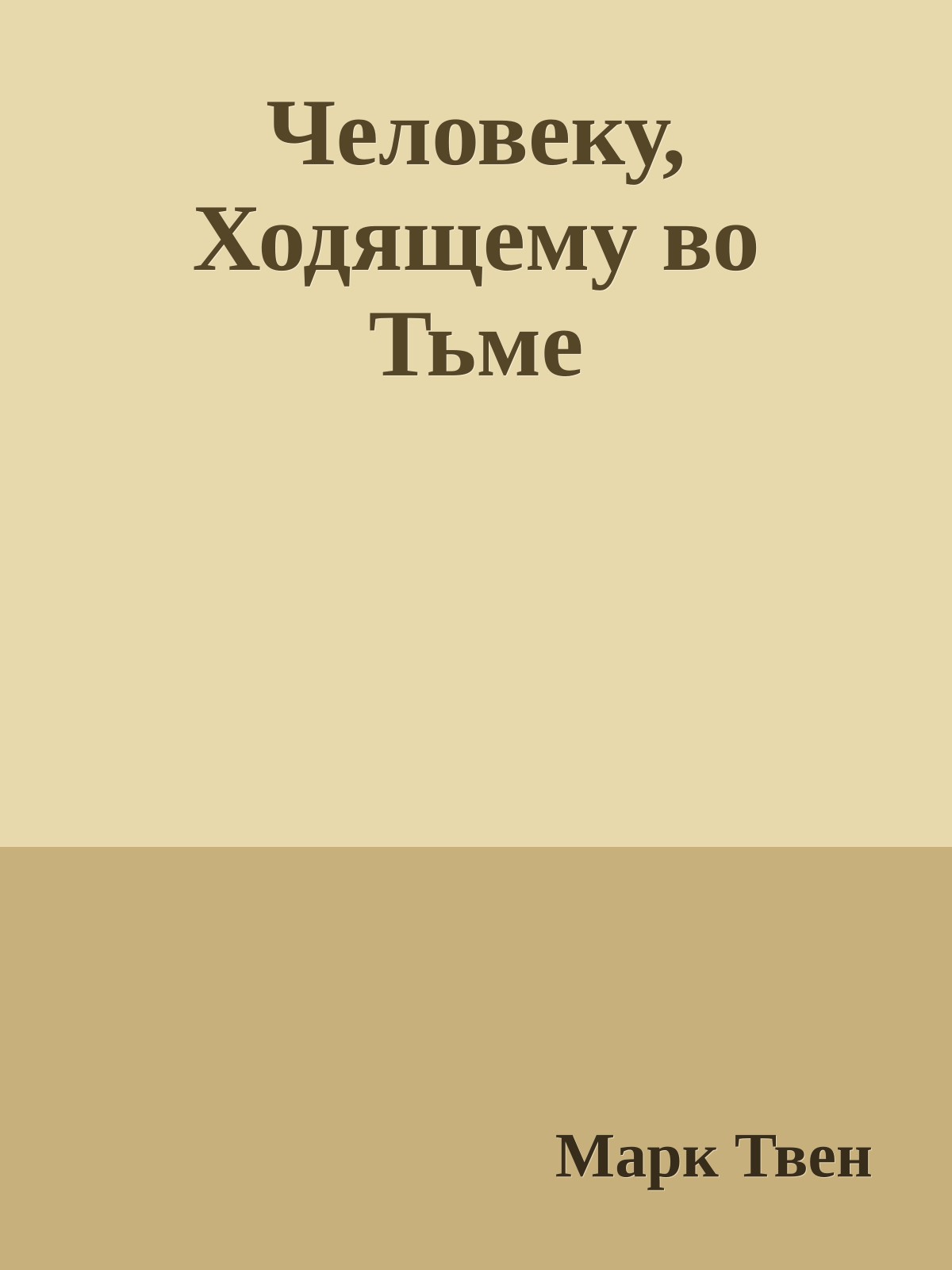 Человеку, Ходящему во Тьме

Марк Твен